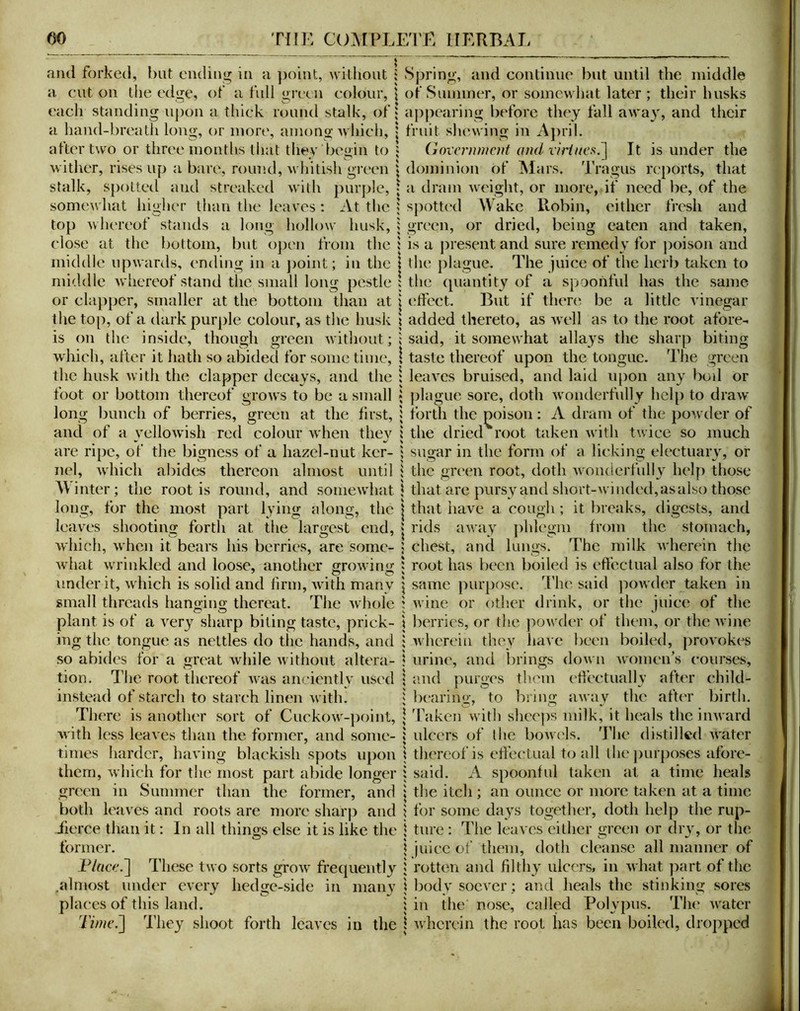 60 THE COMPLETE HERBAL

and forked, but ending in a point, without a cut on the edge, of a full green colour, each standing upon a thick round stalk, of a hand-breath long, or more, among which, after two or three months that they begin to wither, rises up a bare, round, whitish green stalk, spotted and streaked with purple, somewhat higher than the leaves: At the top whereof stands a long hollow husk, close at the bottom, but open from the middle upwards, ending in a point; in the middle whereof stand the small long pestle or clapper, smaller at the bottom than at the top, of a dark purple colour, as the husk is on the inside, though green without; which, after it hath so abided for some time, the husk with the clapper decays, and the foot or bottom thereof grows to be a small long bunch of berries, green at the first, and of a yellowish red colour when they are ripe, of the bigness of a hazel-nut kernel, which abides thereon almost until Winter; the root is round, and somewhat long, for the most part lying along, the leaves shooting forth at the largest end, which, when it bears his berries, are somewhat wrinkled and loose, another growing under it, which is solid and firm, with many small threads hanging thereat. The whole plant is of a very sharp biting taste, pricking the tongue as nettles do the hands, and so abides for a great while without alteration. The root thereof was anciently used instead of starch to starch linen with.

There is another sort of Cuckow-point, with less leaves than the former, and sometimes harder, having blackish spots upon them, which for the most part abide longer green in Summer than the former, and both leaves and roots are more sharp and fierce than it: In all things else it is like the former.

Place.] These two sorts grow frequently almost under every hedge-side in many places of this land.

Time.] They shoot forth leaves in the Spring, and continue but until the middle of Summer, or somewhat later; their husks appearing before they fall away, and their fruit shewing in April.

Government and virtues.] It is under the dominion of Mars. Tragus reports, that a dram weight, or more, if need be, of the spotted Wake Robin, either fresh and green, or dried, being eaten and taken, is a present and sure remedy for poison and the plague. The juice of the herb taken to the quantity of a spoonful has the same effect. But if there be a little vinegar added thereto, as well as to the root aforesaid, it somewhat allays the sharp biting taste thereof upon the tongue. The green leaves bruised, and laid upon any boil or plague sore, doth wonderfully help to draw forth the poison: A dram of the powder of the dried root taken with twice so much sugar in the form of a licking electuary, or the green root, doth wonderfully help those that are pursy and short-winded, as also those that have a cough; it breaks, digests, and rids away phlegm from the stomach, chest, and lungs. The milk wherein the root has been boiled is effectual also for the same purpose. The said powder taken in wine or other drink, or the juice of the berries, or the powder of them, or the wine wherein they have been boiled, provokes urine, and brings down women's courses, and purges them effectually after child-bearing, to bring away the after birth. Taken with sheeps milk, it heals the inward ulcers of the bowels. The distilled water thereof is effectual to all the purposes aforesaid. A spoonful taken at a time heals the itch; an ounce or more taken at a time for some days together, doth help the rupture: The leaves either green or dry, or the juice of them, doth cleanse all manner of rotten and filthy ulcers, in what part of the body soever; and heals the stinking sores in the nose, called Polypus. The water wherein the root has been boiled, dropped